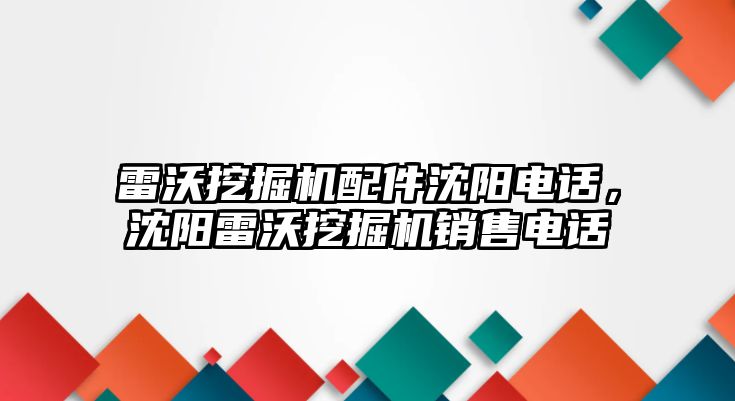 雷沃挖掘机配件沈阳电话，沈阳雷沃挖掘机销售电话